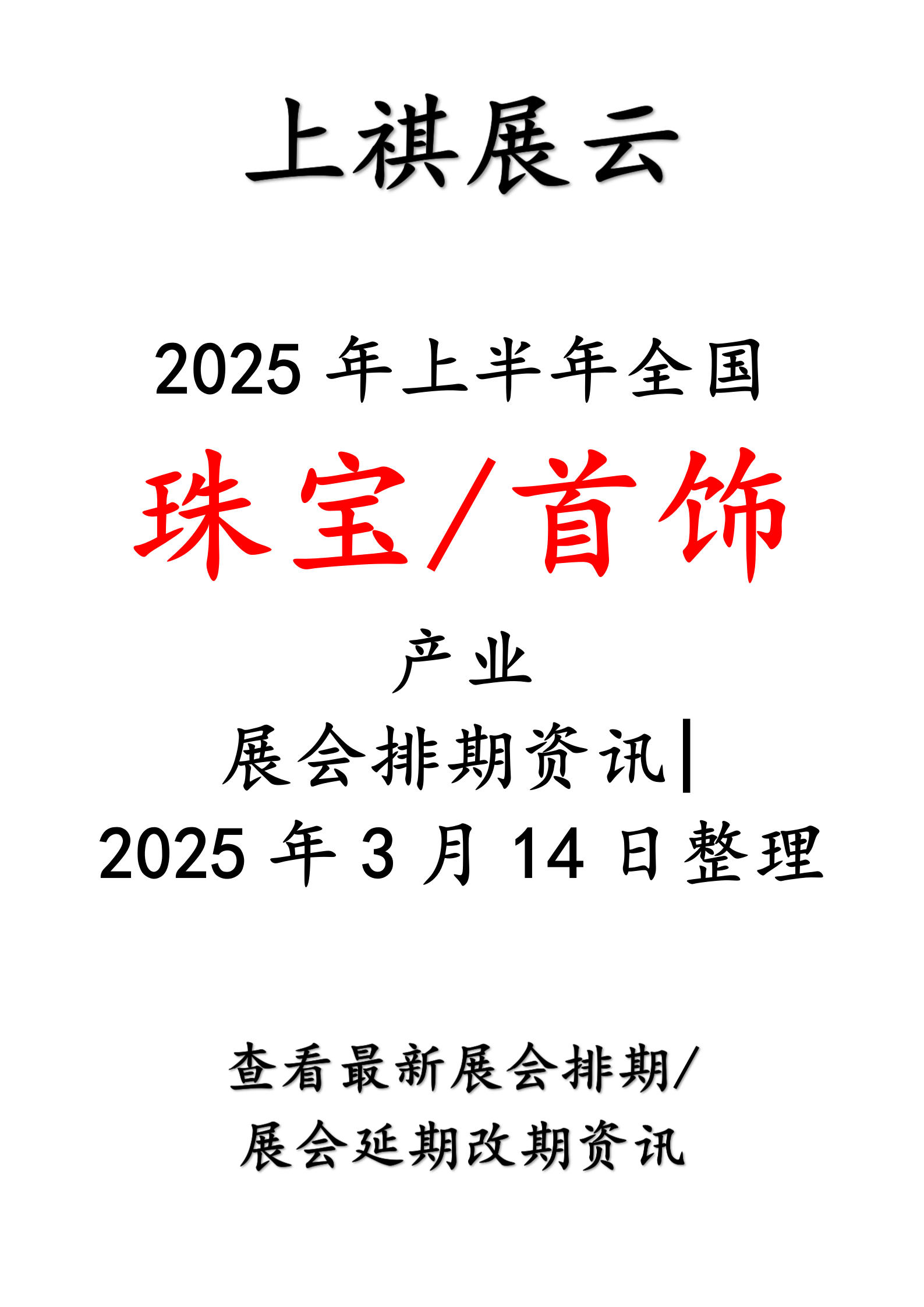 上祺展云

2025 年上半年全国

珠宝/首饰

产业

展会排期资讯|

2025 年 3 月 14 日整理

查看最新展会排期/

展会延期改期资讯